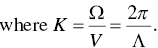 where $K = \frac{\Omega}{V} = \frac{2\pi}{\Lambda}$.